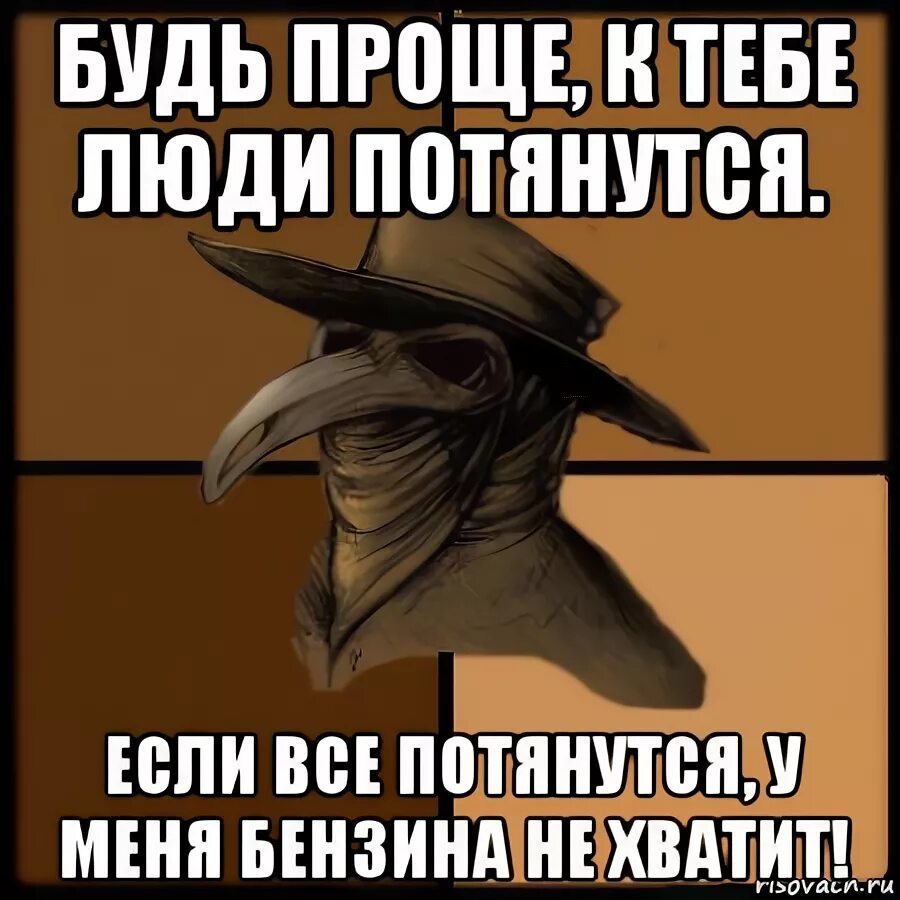 БУДЬ ПРОЩЕ, К ТЕБЕ ЛЮДИ ПОТЯНУТСЯ.

ЕСЛИ ВСЕ ПОТЯНУТСЯ, У МЕНЯ БЕНЗИНА НЕ ХВАТИТ!

risovach.ru